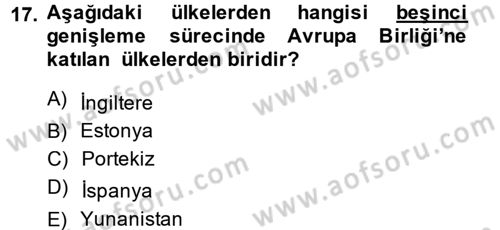 17. Aşağıdaki ülkelerden hangisi beşinci genişleme sürecinde Avrupa Birliği'ne katılan ülkelerden biridir?

A) İngiltere
B) Estonya
C) Portekiz
D) İspanya
E) Yunanistan

www.aofsoru.com
www.aofsoru.com
www.aofsoru.com
www.aofsoru.com
www.aofsoru.com